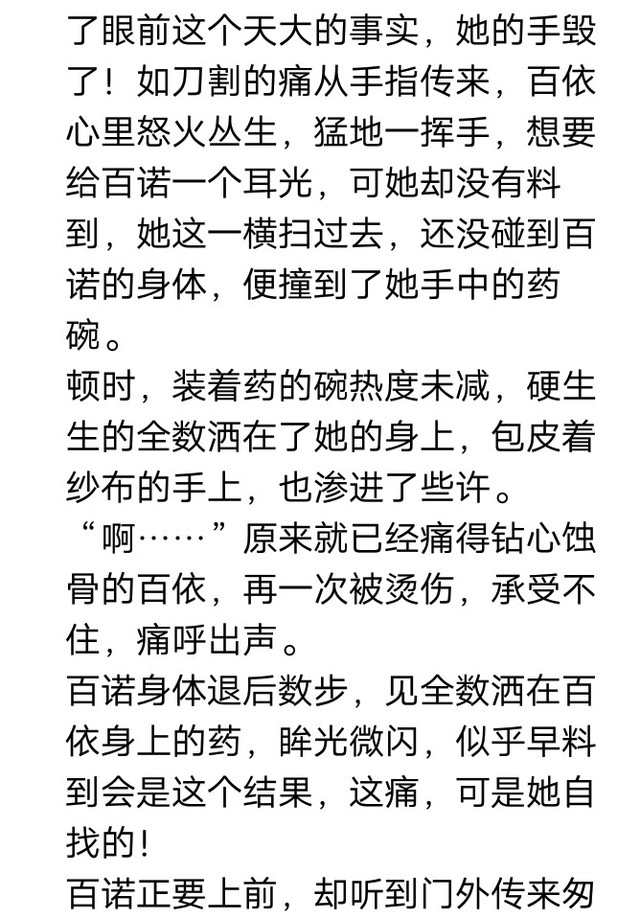 了眼前这个天大的事实，她的手毁了！如刀割的痛从手指传来，百依心里怒火丛生，猛地一挥手，想要给百诺一个耳光，可她却没有料到，她这一横扫过去，还没碰到百诺的身体，便撞到了她手中的药碗。

顿时，装着药的碗热度未减，硬生生的全数洒在了她的身上，包皮着纱布的手上，也渗进了些许。

“啊……”原来就已经痛得钻心蚀骨的百依，再一次被烫伤，承受不住，痛呼出声。

百诺身体退后数步，见全数洒在百依身上的药，眸光微闪，似乎早料到会是这个结果，这痛，可是她自找的！

百诺正要上前，却听到门外传来匆